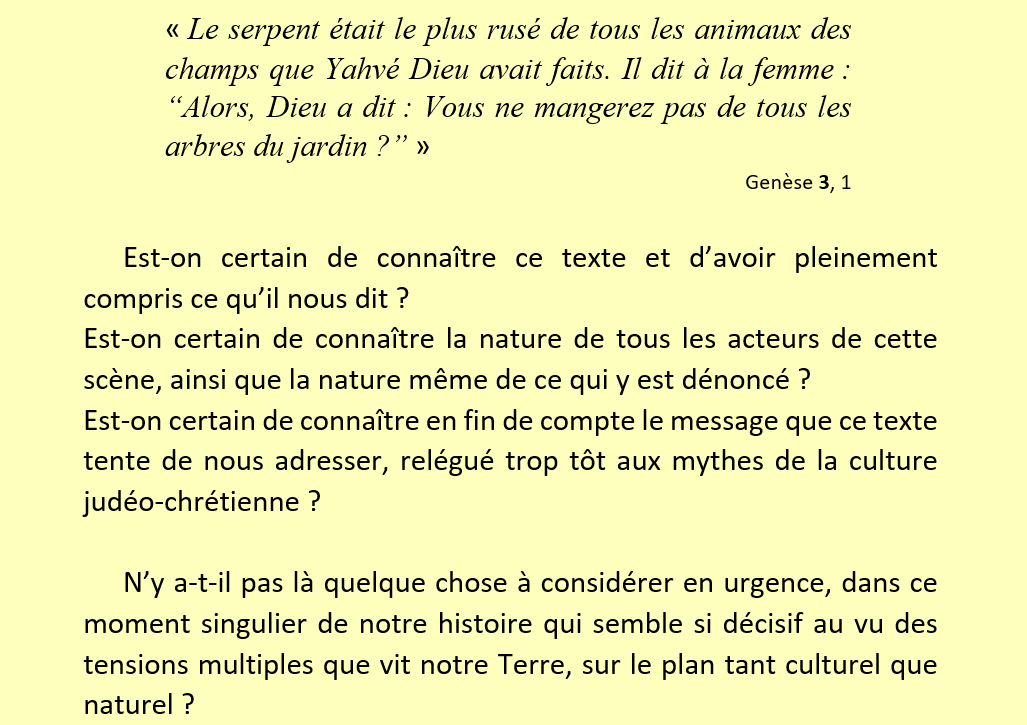 « Le serpent était le plus rusé de tous les animaux des champs que Yahvé Dieu avait faits. Il dit à la femme : “Alors, Dieu a dit : Vous ne mangerez pas de tous les arbres du jardin ?” »

Genèse 3, 1

Est-on certain de connaître ce texte et d’avoir pleinement compris ce qu’il nous dit ?
Est-on certain de connaître la nature de tous les acteurs de cette scène, ainsi que la nature même de ce qui y est dénoncé ?
Est-on certain de connaître en fin de compte le message que ce texte tente de nous adresser, relégué trop tôt aux mythes de la culture judéo-chrétienne ?

N’y a-t-il pas là quelque chose à considérer en urgence, dans ce moment singulier de notre histoire qui semble si décisif au vu des tensions multiples que vit notre Terre, sur le plan tant culturel que naturel ?